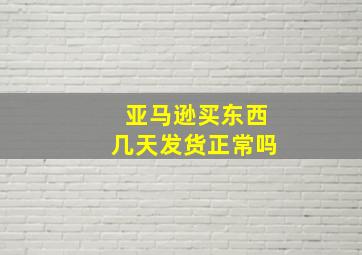 亚马逊买东西
几天发货正常吗